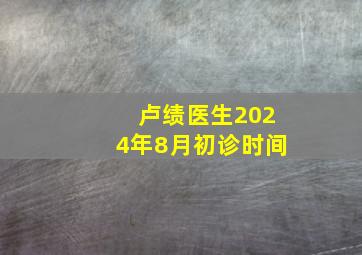 卢绩医生2024年8月初诊时间